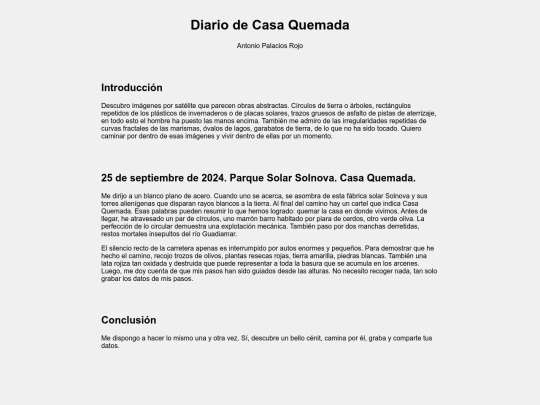 Diario de Casa Quemada

Antonio Palacios Rojo

Introducción

Descubro imágenes por satélite que parecen obras abstractas. Círculos de tierra o árboles, rectángulos repetidos de los plásticos de invernaderos o de placas solares, trazos gruesos de asfalto de pistas de aterrizaje, en todo esto el hombre ha puesto las manos encima. También me admiro de las irregularidades repetidas de curvas fractales de las marismas, óvalos de lagos, garabatos de tierra, de lo que no ha sido tocado. Quiero caminar por dentro de esas imágenes y vivir dentro de ellas por un momento.

25 de septiembre de 2024. Parque Solar Solnova. Casa Quemada.

Me dirijo a un blanco plano de acero. Cuando uno se acerca, se asombra de esta fábrica solar Solnova y sus torres alienígenas que disparan rayos blancos a la tierra. Al final del camino hay un cartel que indica Casa Quemada. Esas palabras pueden resumir lo que hemos logrado: quemar la casa en donde vivimos. Antes de llegar, he atravesado un par de círculos, uno marrón barro habitado por piara de cerdos, otro verde oliva. La perfección de lo circular demuestra una explotación mecánica. También paso por dos manchas derretidas, restos mortales insepultos del río Guadiamar.

El silencio recto de la carretera apenas es interrumpido por autos enormes y pequeños. Para demostrar que he hecho el camino, recojo trozos de olivos, plantas resecas rojas, tierra amarilla, piedras blancas. También una lata rojiza tan oxidada y destruida que puede representar a toda la basura que se acumula en los arcenes. Luego, me doy cuenta de que mis pasos han sido guiados desde las alturas. No necesito recoger nada, tan solo grabar los datos de mis pasos.

Conclusión

Me dispongo a hacer lo mismo una y otra vez. Sí, descubre un bello cénit, camina por él, graba y comparte tus datos.